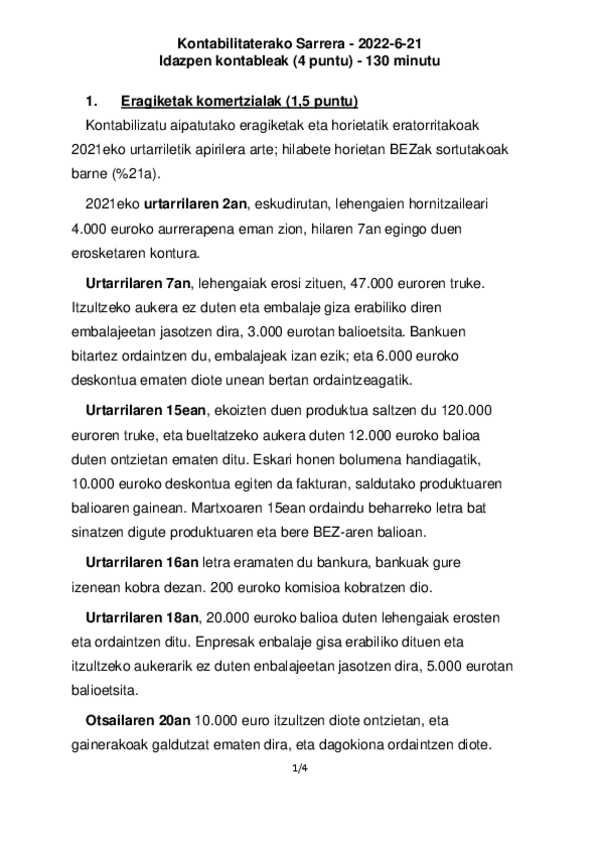 Kontabilitaterako Sarrera - 2022-6-21
Idazpen kontableak (4 puntu) - 130 minutu

1. Eragiketak komertzialak (1,5 puntu)

Kontabilizatu aipatutako eragiketak eta horietatik eratorritakoak 2021eko urtarriletik apirilera arte; hilabete horietan BEZak sortutakoak barne (%21a).

2021eko urtarrilaren 2an, eskudirutan, lehengaien hornitzaileari 4.000 euroko aurrerapena eman zion, hilaren 7an egingo duen erosketaren kontura.

Urtarrilaren 7an, lehengaiak erosi zituen, 47.000 euroren truke. Itzultzeko aukera ez duten eta embalaje giza erabiliko diren embalajeetan jasotzen dira, 3.000 eurotan balioetsita. Bankuen bitartez ordaintzen du, embalajeak izan ezik; eta 6.000 euroko deskontua ematen diote unean bertan ordaintzeagatik.

Urtarrilaren 15ean, ekoizten duen produktua saltzen du 120.000 euroren truke, eta bueltatzeko aukera duten 12.000 euroko balioa duten ontzietan ematen ditu. Eskari honen bolumena handiagatik, 10.000 euroko deskontua egiten da fakturan, saldutako produktuaren balioaren gainean. Martxoaren 15ean ordaindu beharreko letra bat sinatzen digute produktuaren eta bere BEZ-aren balioan.

Urtarrilaren 16an letra eramaten du bankura, bankuak gure izenean kobra dezan. 200 euroko komisioa kobratzen dio.

Urtarrilaren 18an, 20.000 euroko balioa duten lehengaiak erosten eta ordaintzen ditu. Enpresak enbalaje gisa erabiliko dituen eta itzultzeko aukerarik ez duten enbalajeetan jasotzen dira, 5.000 eurotan balioetsita.

Otsailaren 20an 10.000 euro itzultzen diote ontzietan, eta gainerakoak galdutzat ematen dira, eta dagokiona ordaintzen diote.

1/4